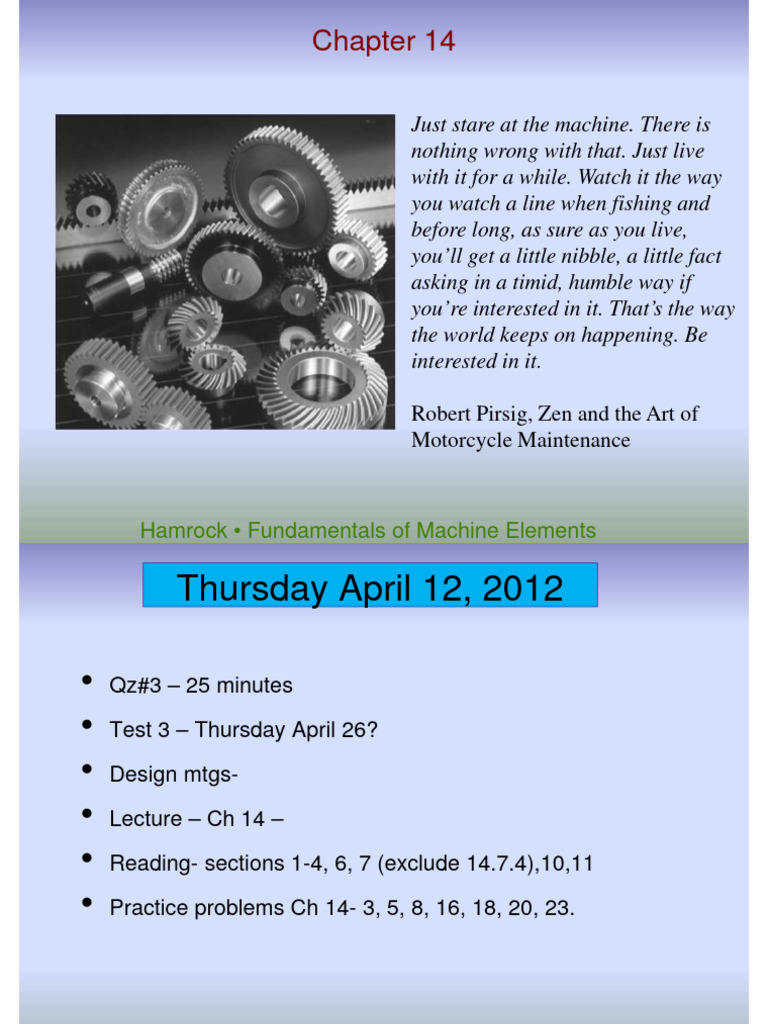 Chapter 14

Just stare at the machine. There is nothing wrong with that. Just live with it for a while. Watch it the way you watch a line when fishing and before long, as sure as you live, you'll get a little nibble, a little fact asking in a timid, humble way if you're interested in it. That's the way the world keeps on happening. Be interested in it.

Robert Pirsig, Zen and the Art of Motorcycle Maintenance

Hamrock • Fundamentals of Machine Elements

Thursday April 12, 2012

• Qz#3 – 25 minutes
• Test 3 – Thursday April 26?
• Design mtgs-
• Lecture – Ch 14 –
• Reading- sections 1-4, 6, 7 (exclude 14.7.4),10,11
• Practice problems Ch 14- 3, 5, 8, 16, 18, 20, 23.